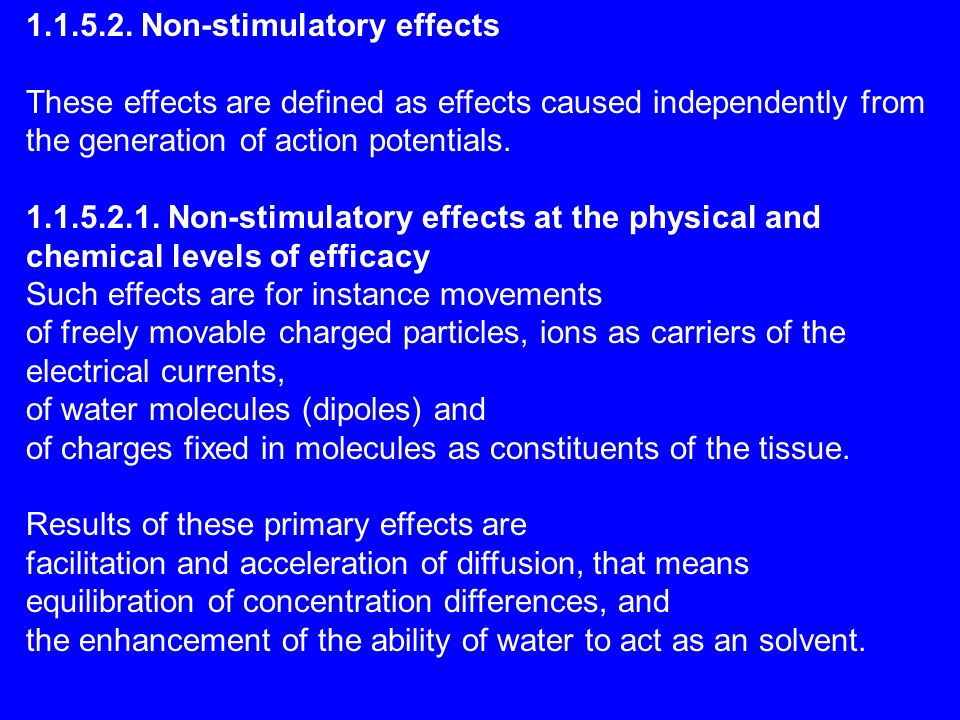 1.1.5.2. Non-stimulatory effects

These effects are defined as effects caused independently from the generation of action potentials.

1.1.5.2.1. Non-stimulatory effects at the physical and chemical levels of efficacy
Such effects are for instance movements
of freely movable charged particles, ions as carriers of the electrical currents,
of water molecules (dipoles) and
of charges fixed in molecules as constituents of the tissue.

Results of these primary effects are
facilitation and acceleration of diffusion, that means equilibration of concentration differences, and
the enhancement of the ability of water to act as an solvent.